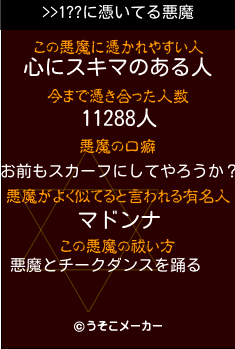 >>1??に憑いてる悪魔

この悪魔に憑かれやすい人
心にスキマのある人

今まで憑き合った人数
11288人

悪魔の口癖
お前もスカーフにしてやろうか？

悪魔がよく似てると言われる有名人
マドンナ

この悪魔の祓い方
悪魔とチークダンスを踊る

©うそこメーカー